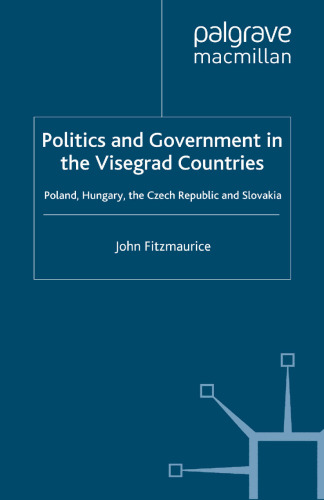 palgrave
macmillan

Politics and Government in the Visegrad Countries

Poland, Hungary, the Czech Republic and Slovakia

John Fitzmaurice